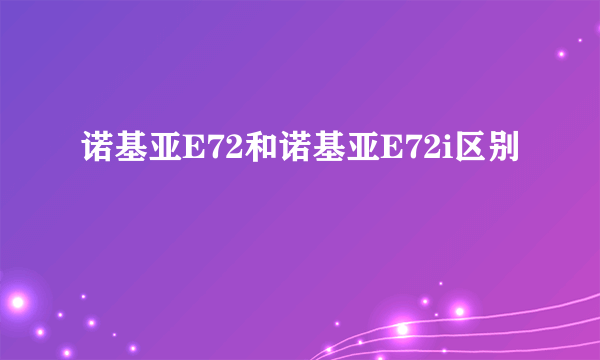 诺基亚E72和诺基亚E72i区别